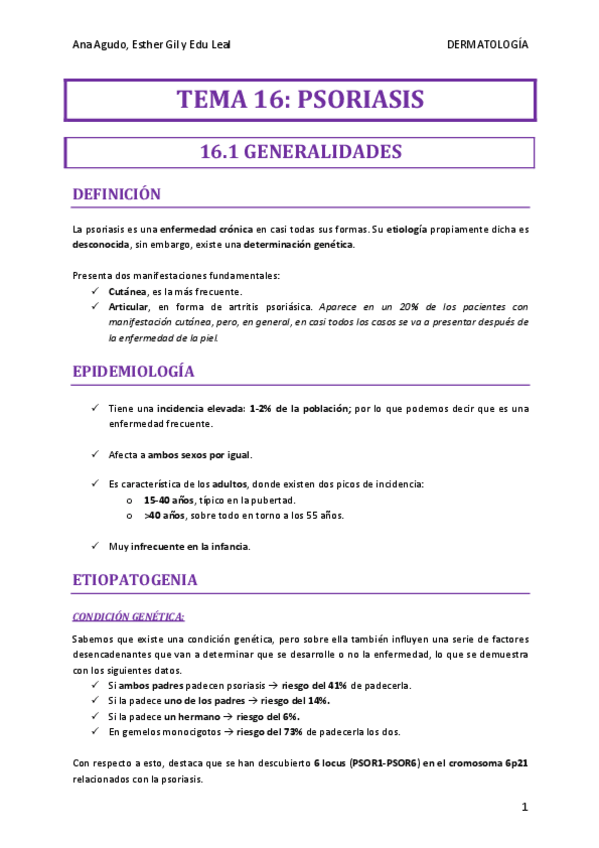 Ana Agudo, Esther Gil y Edu Leal DERMATOLOGÍA

TEMA 16: PSORIASIS

16.1 GENERALIDADES

DEFINICIÓN

La psoriasis es una enfermedad crónica en casi todas sus formas. Su etiología propiamente dicha es desconocida, sin embargo, existe una determinación genética.

Presenta dos manifestaciones fundamentales:
✓ Cutánea, es la más frecuente.
✓ Articular, en forma de artritis psoriásica. Aparece en un 20% de los pacientes con manifestación cutánea, pero, en general, en casi todos los casos se va a presentar después de la enfermedad de la piel.

EPIDEMIOLOGÍA

✓ Tiene una incidencia elevada: 1-2% de la población; por lo que podemos decir que es una enfermedad frecuente.

✓ Afecta a ambos sexos por igual.

✓ Es característica de los adultos, donde existen dos picos de incidencia:
o 15-40 años, típico en la pubertad.
o >40 años, sobre todo en torno a los 55 años.

✓ Muy infrecuente en la infancia.

ETIOPATOGENIA

CONDICIÓN GENÉTICA:

Sabemos que existe una condición genética, pero sobre ella también influyen una serie de factores desencadenantes que van a determinar que se desarrolle o no la enfermedad, lo que se demuestra con los siguientes datos.
✓ Si ambos padres padecen psoriasis → riesgo del 41% de padecerla.
✓ Si la padece uno de los padres → riesgo del 14%.
✓ Si la padece un hermano → riesgo del 6%.
✓ En gemelos monocigotos → riesgo del 73% de padecerla los dos.

Con respecto a esto, destaca que se han descubierto 6 locus (PSOR1-PSOR6) en el cromosoma 6p21 relacionados con la psoriasis.

1